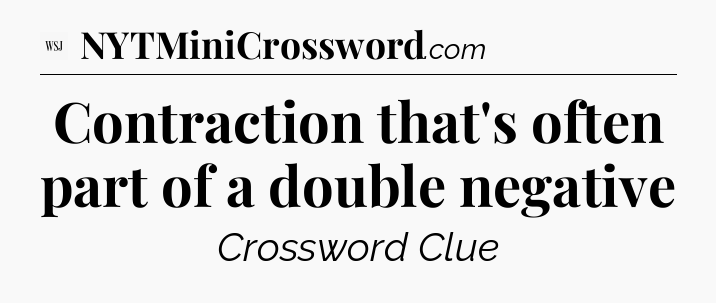 WSJ NYTMiniCrossword.com

Contraction that's often part of a double negative

Crossword Clue